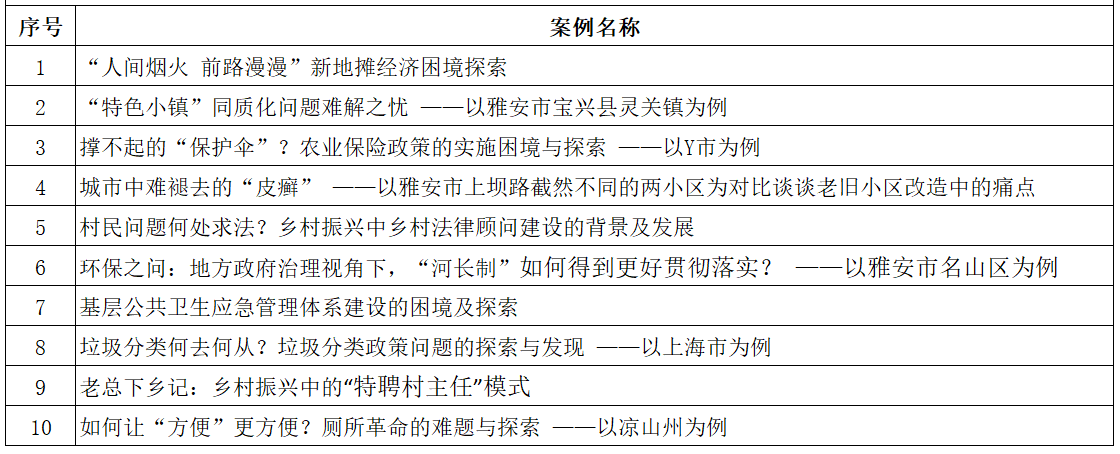 | 序号 | 案例名称 |
|---|---|
| 1 | “人间烟火 前路漫漫”新地摊经济困境探索 |
| 2 | “特色小镇”同质化问题难解之忧 ——以雅安市宝兴县灵关镇为例 |
| 3 | 撑不起的“保护伞”？农业保险政策的实施困境与探索 ——以Y市为例 |
| 4 | 城市中难褪去的“皮癣” ——以雅安市上坝路截然不同的两小区为对比谈谈老旧小区改造中的痛点 |
| 5 | 村民问题何处求法？乡村振兴中乡村法律顾问建设的背景及发展 |
| 6 | 环保之问：地方政府治理视角下，“河长制”如何得到更好贯彻落实？ ——以雅安市名山区为例 |
| 7 | 基层公共卫生应急管理体系建设的困境及探索 |
| 8 | 垃圾分类何去何从？垃圾分类政策问题的探索与发现 ——以上海市为例 |
| 9 | 老总下乡记：乡村振兴中的“特聘村主任”模式 |
| 10 | 如何让“方便”更方便？厕所革命的难题与探索 ——以凉山州为例 |